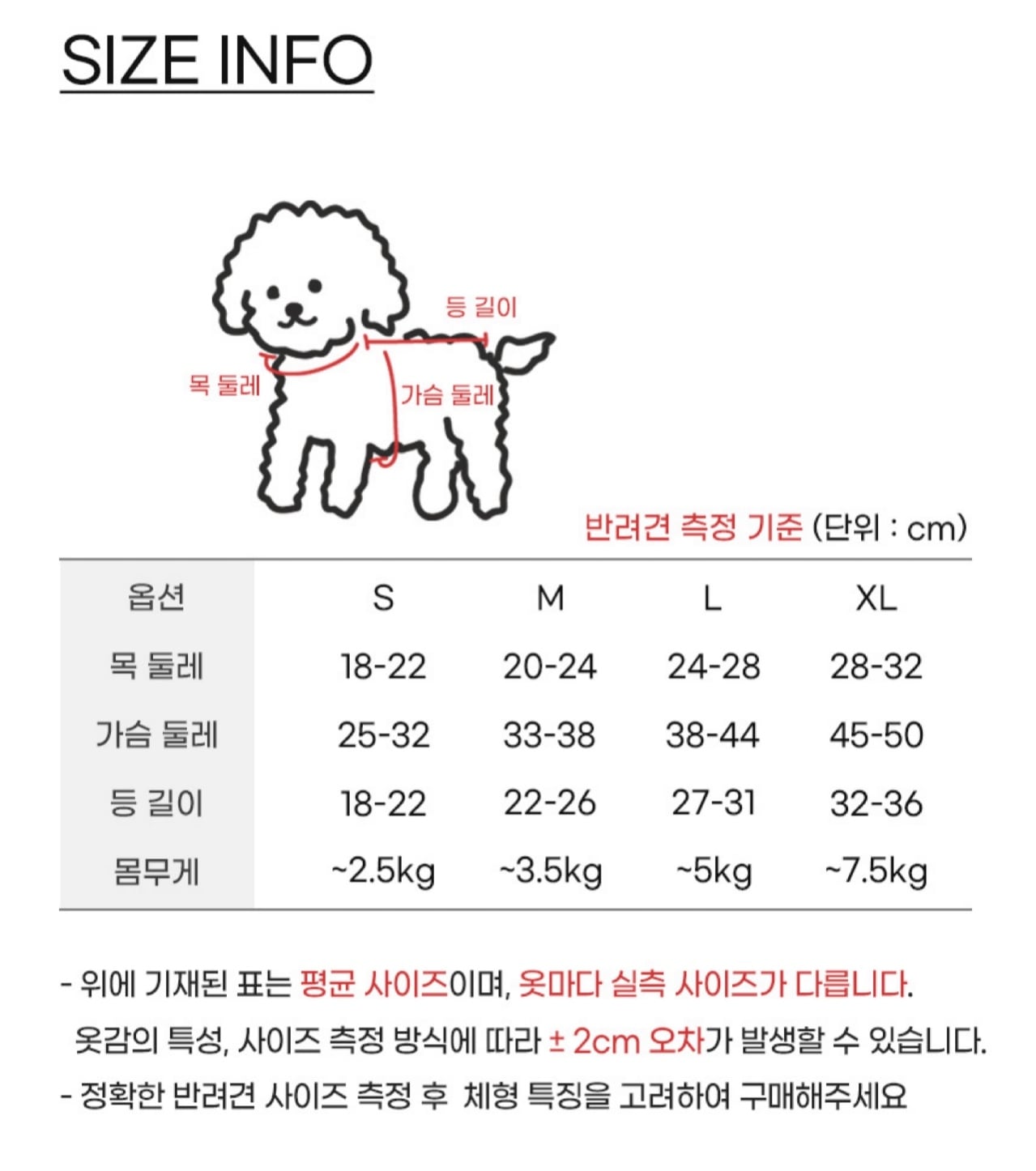 SIZE INFO

등 길이

목 둘레

가슴 둘레

반려견 측정 기준 (단위 : cm)

| 옵션 | S | M | L | XL |
|---|---|---|---|---|
| 목 둘레 | 18-22 | 20-24 | 24-28 | 28-32 |
| 가슴 둘레 | 25-32 | 33-38 | 38-44 | 45-50 |
| 등 길이 | 18-22 | 22-26 | 27-31 | 32-36 |
| 몸무게 | ~2.5kg | ~3.5kg | ~5kg | ~7.5kg |

- 위에 기재된 표는 평균 사이즈이며, 옷마다 실측 사이즈가 다릅니다.
옷감의 특성, 사이즈 측정 방식에 따라 ± 2cm 오차가 발생할 수 있습니다.
- 정확한 반려견 사이즈 측정 후 체형 특징을 고려하여 구매해주세요